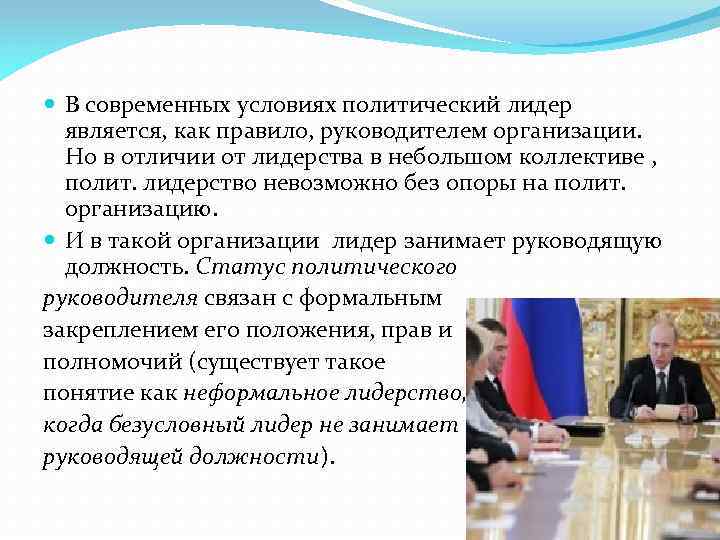 • В современных условиях политический лидер является, как правило, руководителем организации. Но в отличии от лидерства в небольшом коллективе , полит. лидерство невозможно без опоры на полит. организацию.

• И в такой организации  лидер занимает руководящую должность. Статус политического руководителя связан с формальным закреплением его положения, прав и полномочий (существует такое понятие как неформальное лидерство, когда безусловный лидер не занимает руководящей должности).